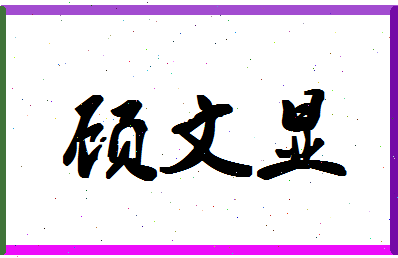 硕文显